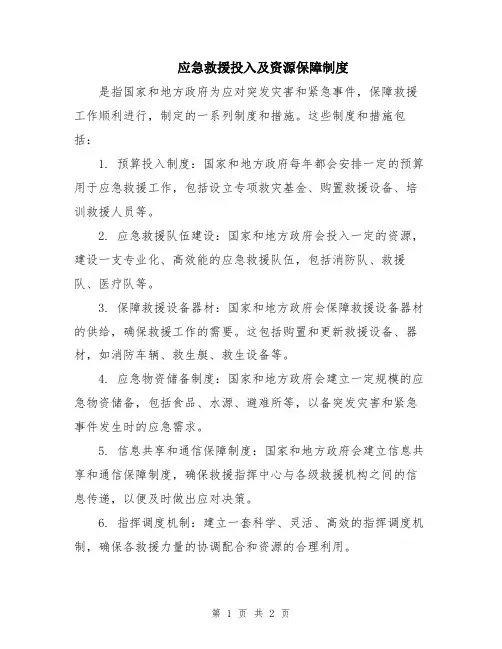 应急救援投入及资源保障制度

是指国家和地方政府为应对突发灾害和紧急事件，保障救援工作顺利进行，制定的一系列制度和措施。这些制度和措施包括：

1. 预算投入制度：国家和地方政府每年都会安排一定的预算用于应急救援工作，包括设立专项救灾基金、购置救援设备、培训救援人员等。

2. 应急救援队伍建设：国家和地方政府会投入一定的资源，建设一支专业化、高效能的应急救援队伍，包括消防队、救援队、医疗队等。

3. 保障救援设备器材：国家和地方政府会保障救援设备器材的供给，确保救援工作的需要。这包括购置和更新救援设备、器材，如消防车辆、救生艇、救生设备等。

4. 应急物资储备制度：国家和地方政府会建立一定规模的应急物资储备，包括食品、水源、避难所等，以备突发灾害和紧急事件发生时的应急需求。

5. 信息共享和通信保障制度：国家和地方政府会建立信息共享和通信保障制度，确保救援指挥中心与各级救援机构之间的信息传递，以便及时做出应对决策。

6. 指挥调度机制：建立一套科学、灵活、高效的指挥调度机制，确保各救援力量的协调配合和资源的合理利用。

第 1 页 共 2 页